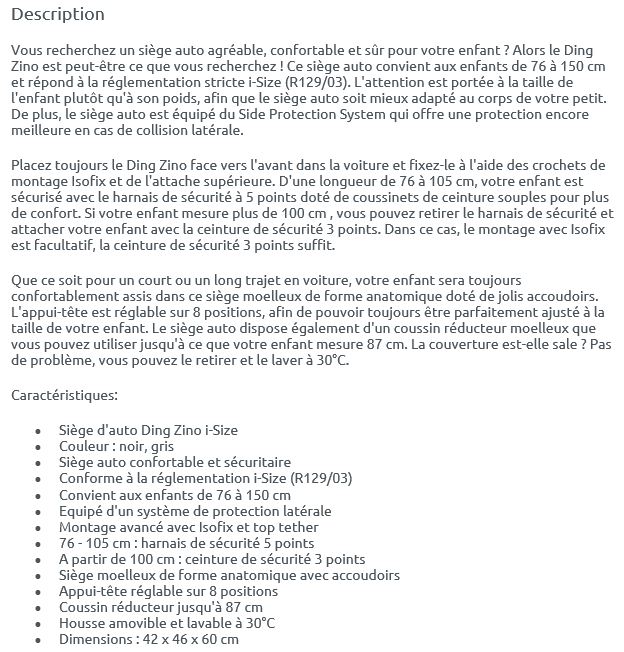 Description

Vous recherchez un siège auto agréable, confortable et sûr pour votre enfant ? Alors le Ding Zino est peut-être ce que vous recherchez ! Ce siège auto convient aux enfants de 76 à 150 cm et répond à la réglementation stricte i-Size (R129/03). L'attention est portée à la taille de l'enfant plutôt qu'à son poids, afin que le siège auto soit mieux adapté au corps de votre petit. De plus, le siège auto est équipé du Side Protection System qui offre une protection encore meilleure en cas de collision latérale.

Placez toujours le Ding Zino face vers l'avant dans la voiture et fixez-le à l'aide des crochets de montage Isofix et de l'attache supérieure. D'une longueur de 76 à 105 cm, votre enfant est sécurisé avec le harnais de sécurité à 5 points doté de coussinets de ceinture souples pour plus de confort. Si votre enfant mesure plus de 100 cm , vous pouvez retirer le harnais de sécurité et attacher votre enfant avec la ceinture de sécurité 3 points. Dans ce cas, le montage avec Isofix est facultatif, la ceinture de sécurité 3 points suffit.

Que ce soit pour un court ou un long trajet en voiture, votre enfant sera toujours confortablement assis dans ce siège moelleux de forme anatomique doté de jolis accoudoirs. L'appui-tête est réglable sur 8 positions, afin de pouvoir toujours être parfaitement ajusté à la taille de votre enfant. Le siège auto dispose également d'un coussin réducteur moelleux que vous pouvez utiliser jusqu'à ce que votre enfant mesure 87 cm. La couverture est-elle sale ? Pas de problème, vous pouvez le retirer et le laver à 30°C.

Caractéristiques:

- Siège d'auto Ding Zino i-Size
- Couleur : noir, gris
- Siège auto confortable et sécuritaire
- Conforme à la réglementation i-Size (R129/03)
- Convient aux enfants de 76 à 150 cm
- Equipé d'un système de protection latérale
- Montage avancé avec Isofix et top tether
- 76 - 105 cm : harnais de sécurité 5 points
- A partir de 100 cm : ceinture de sécurité 3 points
- Siège moelleux de forme anatomique avec accoudoirs
- Appui-tête réglable sur 8 positions
- Coussin réducteur jusqu'à 87 cm
- Housse amovible et lavable à 30°C
- Dimensions : 42 x 46 x 60 cm